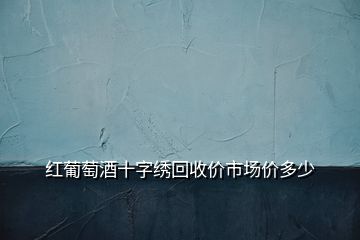 红葡萄酒十字绣回收价市场价多少